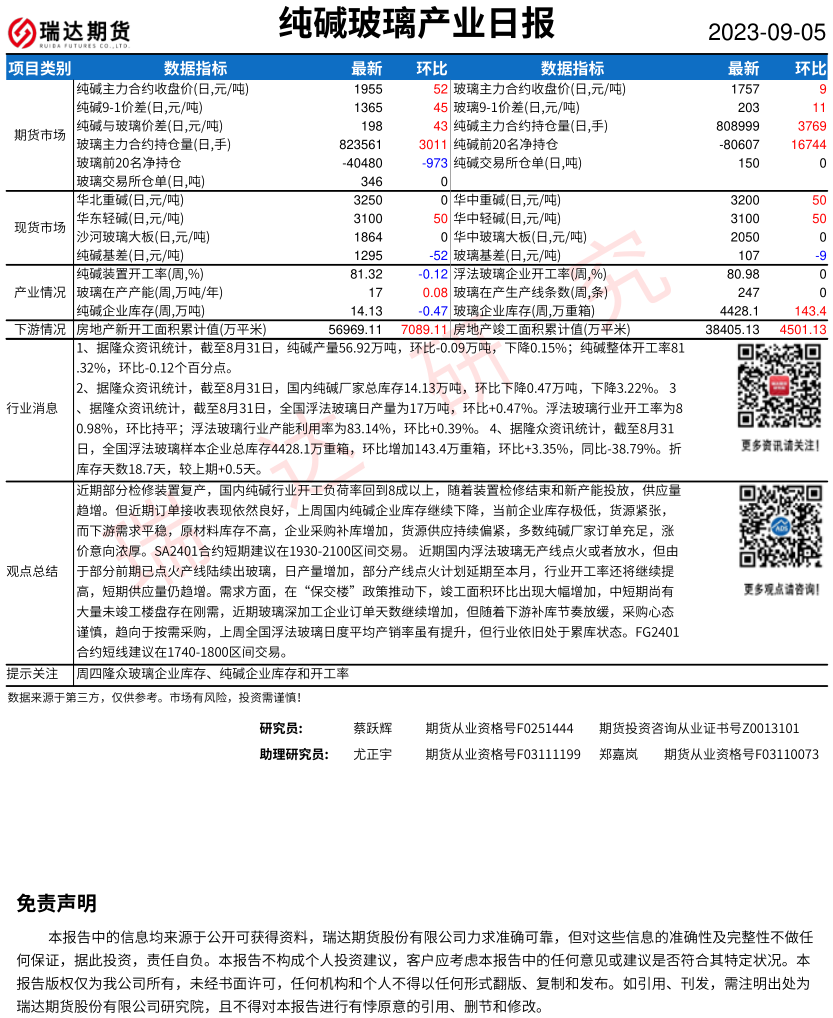 瑞达期货
RUIDA FUTURES CO.,LTD.

纯碱玻璃产业日报

2023-09-05

| 项目类别 | 数据指标 | 最新 | 环比 | 数据指标 | 最新 | 环比 |
|---|---|---|---|---|---|---|
| 期货市场 | 纯碱主力合约收盘价(日,元/吨) | 1955 | 52 | 玻璃主力合约收盘价(日,元/吨) | 1757 | 9 |
| | 纯碱9-1价差(日,元/吨) | 1365 | 45 | 玻璃9-1价差(日,元/吨) | 203 | 11 |
| | 纯碱与玻璃价差(日,元/吨) | 198 | 43 | 纯碱主力合约持仓量(日,手) | 808999 | 3769 |
| | 玻璃主力合约持仓量(日,手) | 823561 | 3011 | 纯碱前20名净持仓 | -80607 | 16744 |
| | 玻璃前20名净持仓 | -40480 | -973 | 纯碱交易所仓单(日,吨) | 150 | 0 |
| | 玻璃交易所仓单(日,吨) | 346 | 0 | | | |
| 现货市场 | 华北重碱(日,元/吨) | 3250 | 0 | 华中重碱(日,元/吨) | 3200 | 50 |
| | 华东轻碱(日,元/吨) | 3100 | 50 | 华中轻碱(日,元/吨) | 3100 | 50 |
| | 沙河玻璃大板(日,元/吨) | 1864 | 0 | 华中玻璃大板(日,元/吨) | 2050 | 0 |
| | 纯碱基差(日,元/吨) | 1295 | -52 | 玻璃基差(日,元/吨) | 107 | -9 |
| 产业情况 | 纯碱装置开工率(周,%) | 81.32 | -0.12 | 浮法玻璃企业开工率(周,%) | 80.98 | 0 |
| | 玻璃在产产能(周,万吨/年) | 17 | 0.08 | 玻璃在产生产线条数(周,条) | 247 | 0 |
| | 纯碱企业库存(周,万吨) | 14.13 | -0.47 | 玻璃企业库存(周,万重箱) | 4428.1 | 143.4 |
| 下游情况 | 房地产新开工面积累计值(万平米) | 56969.11 | 7089.11 | 房地产竣工面积累计值(万平米) | 38405.13 | 4501.13 |

行业消息
1、据隆众资讯统计，截至8月31日，纯碱产量56.92万吨，环比-0.09万吨，下降0.15%；纯碱整体开工率81.32%，环比-0.12个百分点。
2、据隆众资讯统计，截至8月31日，国内纯碱厂家总库存14.13万吨，环比下降0.47万吨，下降3.22%。 3、据隆众资讯统计，截至8月31日，全国浮法玻璃日产量为17万吨，环比+0.47%。浮法玻璃行业开工率为80.98%，环比持平；浮法玻璃行业产能利用率为83.14%，环比+0.39%。 4、据隆众资讯统计，截至8月31日，全国浮法玻璃样本企业总库存4428.1万重箱，环比增加143.4万重箱，环比+3.35%，同比-38.79%。折库存天数18.7天，较上期+0.5天。
更多资讯请关注!

观点总结
近期部分检修装置复产，国内纯碱行业开工负荷率回到8成以上，随着装置检修结束和新产能投放，供应量趋增。但近期订单接收表现依然良好，上周国内纯碱企业库存继续下降，当前企业库存极低，货源紧张，而下游需求平稳，原材料库存不高，企业采购补库增加，货源供应持续偏紧，多数纯碱厂家订单充足，涨价意向浓厚。SA2401合约短期建议在1930-2100区间交易。 近期国内浮法玻璃无产线点火或者放水，但由于部分前期已点火产线陆续出玻璃，日产量增加，部分产线点火计划延期至本月，行业开工率还将继续提高，短期供应量仍趋增。需求方面，在“保交楼”政策推动下，竣工面积环比出现大幅增加，中短期尚有大量未竣工楼盘存在刚需，近期玻璃深加工企业订单天数继续增加，但随着下游补库节奏放缓，采购心态谨慎，趋向于按需采购，上周全国浮法玻璃日度平均产销率虽有提升，但行业依旧处于累库状态。FG2401合约短线建议在1740-1800区间交易。
更多观点请咨询!

提示关注
周四隆众玻璃企业库存、纯碱企业库存和开工率

数据来源于第三方，仅供参考。市场有风险，投资需谨慎!

研究员： 蔡跃辉 期货从业资格号F0251444 期货投资咨询从业证书号Z0013101
助理研究员： 尤正宇 期货从业资格号F03111199 郑嘉岚 期货从业资格号F03110073

免责声明

本报告中的信息均来源于公开可获得资料，瑞达期货股份有限公司力求准确可靠，但对这些信息的准确性及完整性不做任何保证，据此投资，责任自负。本报告不构成个人投资建议，客户应考虑本报告中的任何意见或建议是否符合其特定状况。本报告版权仅为我公司所有，未经书面许可，任何机构和个人不得以任何形式翻版、复制和发布。如引用、刊发，需注明出处为瑞达期货股份有限公司研究院，且不得对本报告进行有悖原意的引用、删节和修改。